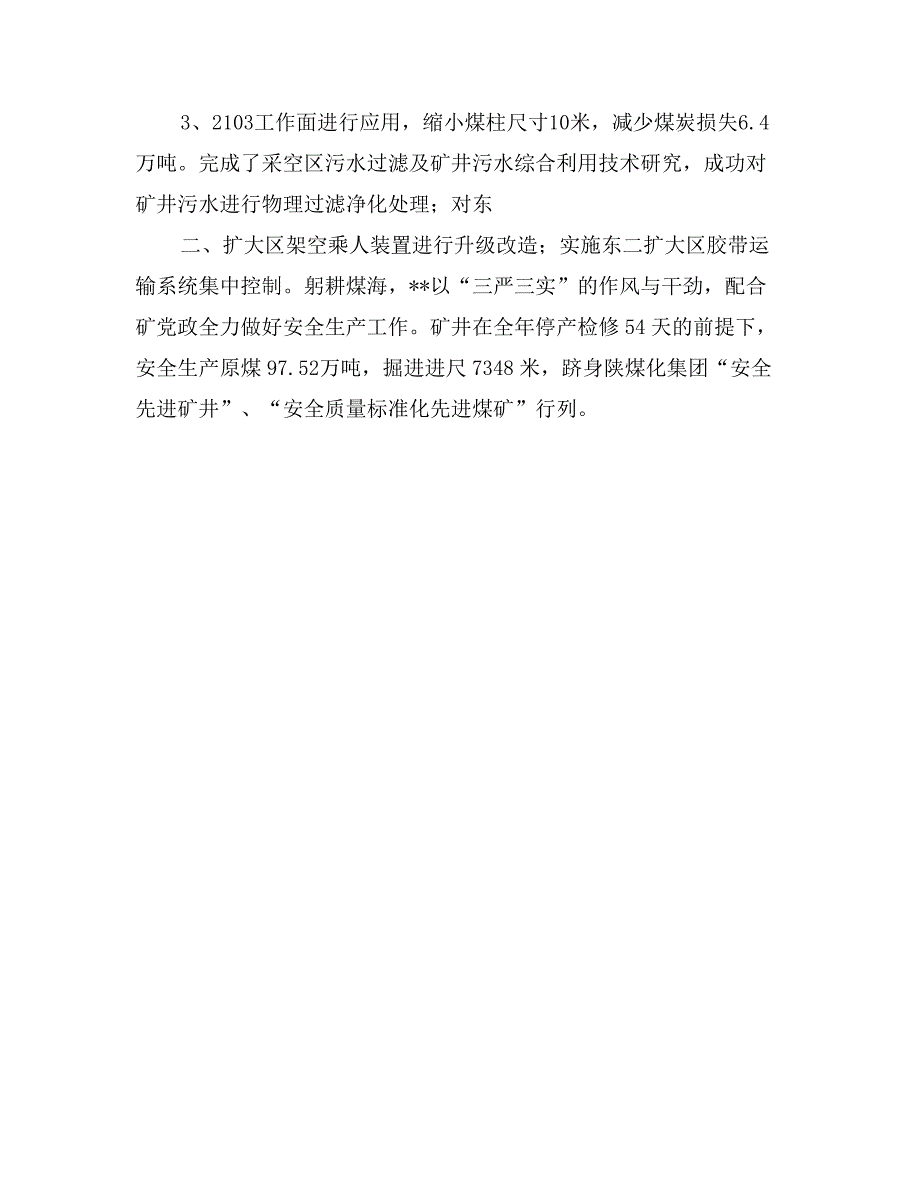 3、2103工作面进行应用，缩小煤柱尺寸10米，减少煤炭损失6.4万吨。完成了采空区污水过滤及矿井污水综合利用技术研究，成功对矿井污水进行物理过滤净化处理；对东

二、扩大区架空乘人装置进行升级改造；实施东二扩大区胶带运输系统集中控制。躬耕煤海，**以“三严三实”的作风与干劲，配合矿党政全力做好安全生产工作。矿井在全年停产检修54天的前提下，安全生产原煤97.52万吨，掘进进尺7348米，跻身陕煤化集团“安全先进矿井”、“安全质量标准化先进煤矿”行列。